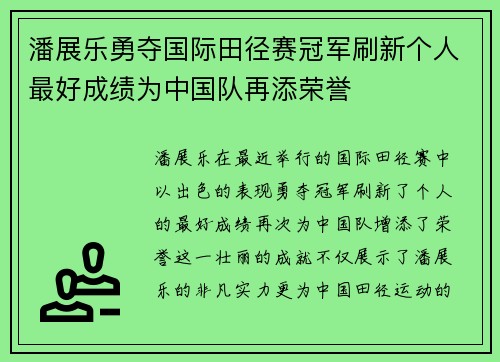 潘展乐勇夺国际田径赛冠军刷新个人最好成绩为中国队再添荣誉

潘展乐在最近举行的国际田径赛中以出色的表现勇夺冠军刷新了个人的最好成绩再次为中国队增添了荣誉这一壮丽的成就不仅展示了潘展乐的非凡实力更为中国田径运动的